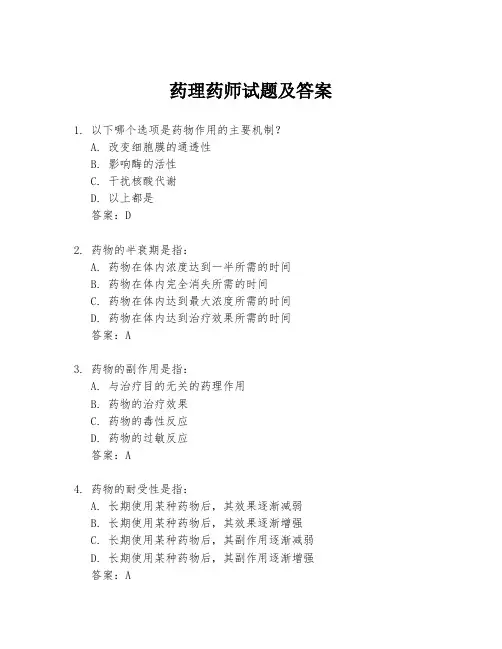 药理药师试题及答案

1. 以下哪个选项是药物作用的主要机制？
A. 改变细胞膜的通透性
B. 影响酶的活性
C. 干扰核酸代谢
D. 以上都是
答案：D

2. 药物的半衰期是指：
A. 药物在体内浓度达到一半所需的时间
B. 药物在体内完全消失所需的时间
C. 药物在体内达到最大浓度所需的时间
D. 药物在体内达到治疗效果所需的时间
答案：A

3. 药物的副作用是指：
A. 与治疗目的无关的药理作用
B. 药物的治疗效果
C. 药物的毒性反应
D. 药物的过敏反应
答案：A

4. 药物的耐受性是指：
A. 长期使用某种药物后，其效果逐渐减弱
B. 长期使用某种药物后，其效果逐渐增强
C. 长期使用某种药物后，其副作用逐渐减弱
D. 长期使用某种药物后，其副作用逐渐增强
答案：A